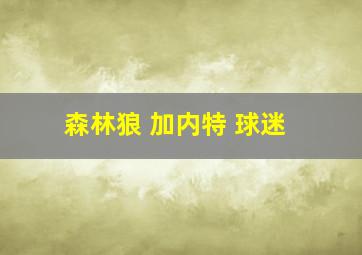 森林狼 加内特 球迷